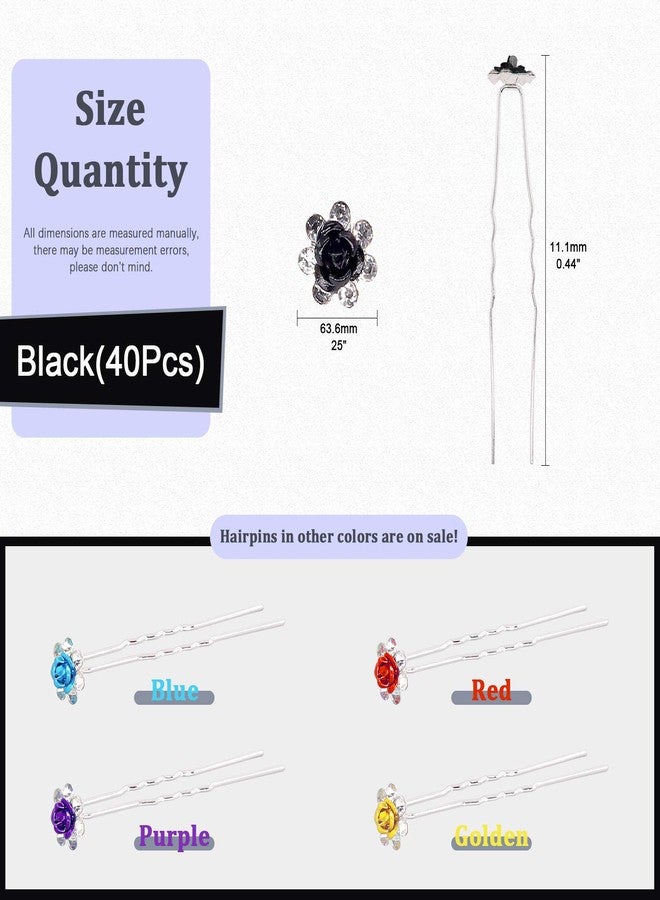 Size
Quantity

All dimensions are measured manually, there may be measurement errors, please don't mind.

Black(40Pcs)

63.6mm
25"

11.1mm
0.44"

Hairpins in other colors are on sale!

Blue

Red

Purple

Golden